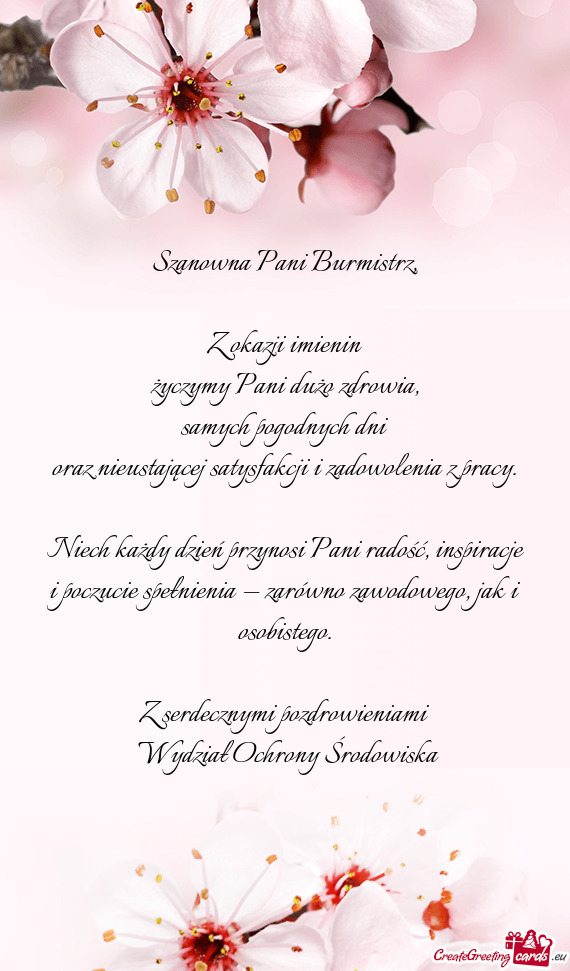 Szanowna Pani Burmistrz,

Z okazji imienin
życzymy Pani dużo zdrowia,
samych pogodnych dni
oraz nieustającej satysfakcji i zadowolenia z pracy.

Niech każdy dzień przynosi Pani radość, inspiracje i poczucie spełnienia – zarówno zawodowego, jak i osobistego.

Z serdecznymi pozdrowieniami
Wydział Ochrony Środowiska

CreateGreetingcards.eu